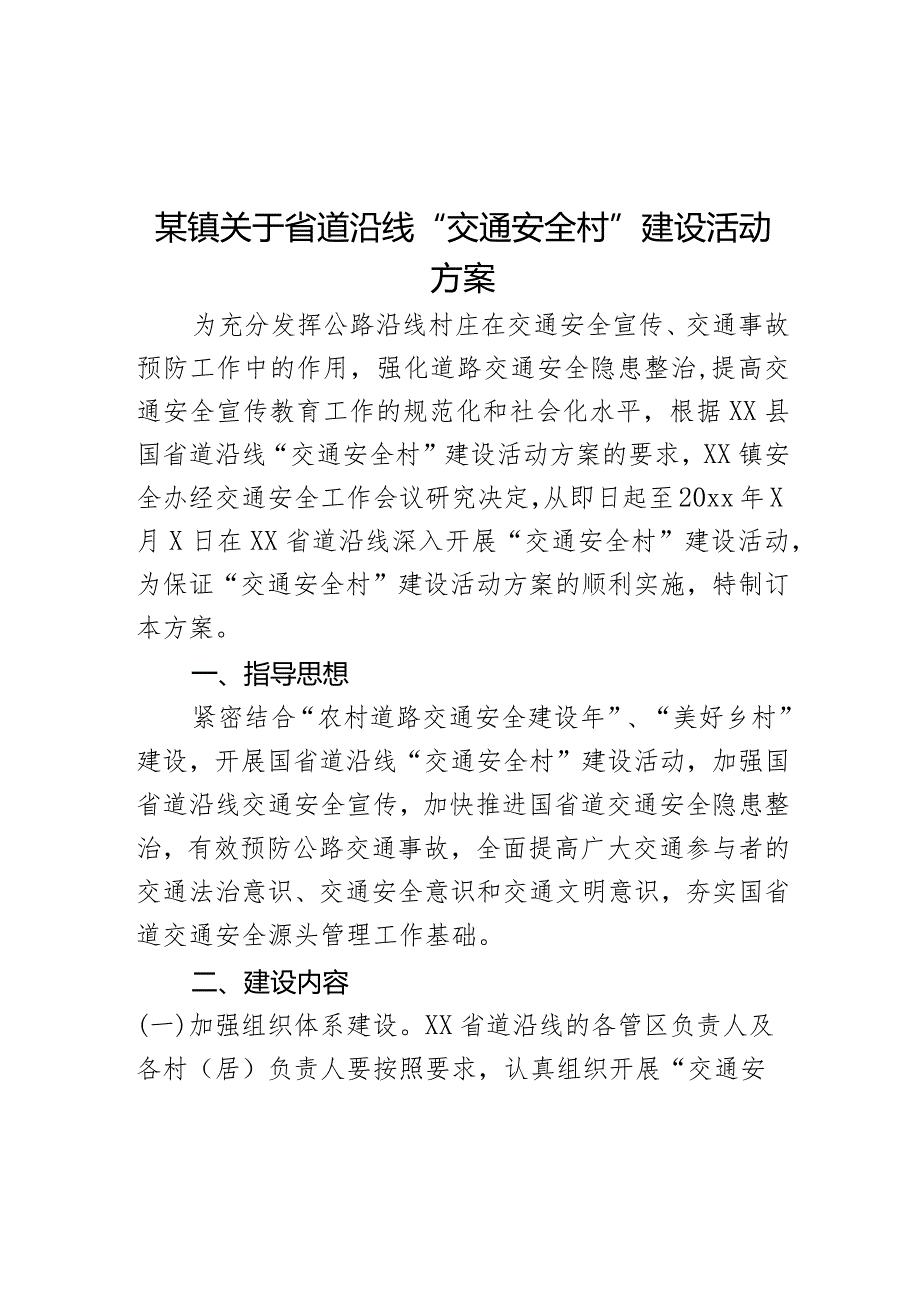 某镇关于省道沿线“交通安全村”建设活动方案

为充分发挥公路沿线村庄在交通安全宣传、交通事故预防工作中的作用，强化道路交通安全隐患整治，提高交通安全宣传教育工作的规范化和社会化水平，根据XX县国省道沿线“交通安全村”建设活动方案的要求，XX镇安全办经交通安全工作会议研究决定，从即日起至20xx年X月X日在XX省道沿线深入开展“交通安全村”建设活动，为保证“交通安全村”建设活动方案的顺利实施，特制订本方案。

一、指导思想

紧密结合“农村道路交通安全建设年”、“美好乡村”建设，开展国省道沿线“交通安全村”建设活动，加强国省道沿线交通安全宣传，加快推进国省道交通安全隐患整治，有效预防公路交通事故，全面提高广大交通参与者的交通法治意识、交通安全意识和交通文明意识，夯实国省道交通安全源头管理工作基础。

二、建设内容

(一)加强组织体系建设。XX省道沿线的各管区负责人及各村（居）负责人要按照要求，认真组织开展“交通安